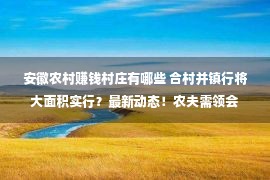 安徽农村赚钱村庄有哪些 合村并镇行将大面积实行？最新动态！农夫需领会